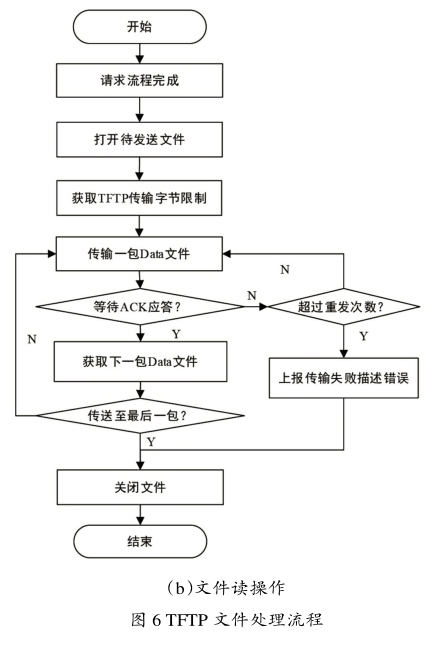 开始

请求流程完成

打开待发送文件

获取TFTP传输字节限制

传输一包Data文件

N

等待ACK应答？

N

超过重发次数？

N

Y

Y

获取下一包Data文件

上报传输失败描述错误

传送至最后一包？

Y

关闭文件

结束

(b)文件读操作

图 6 TFTP 文件处理流程